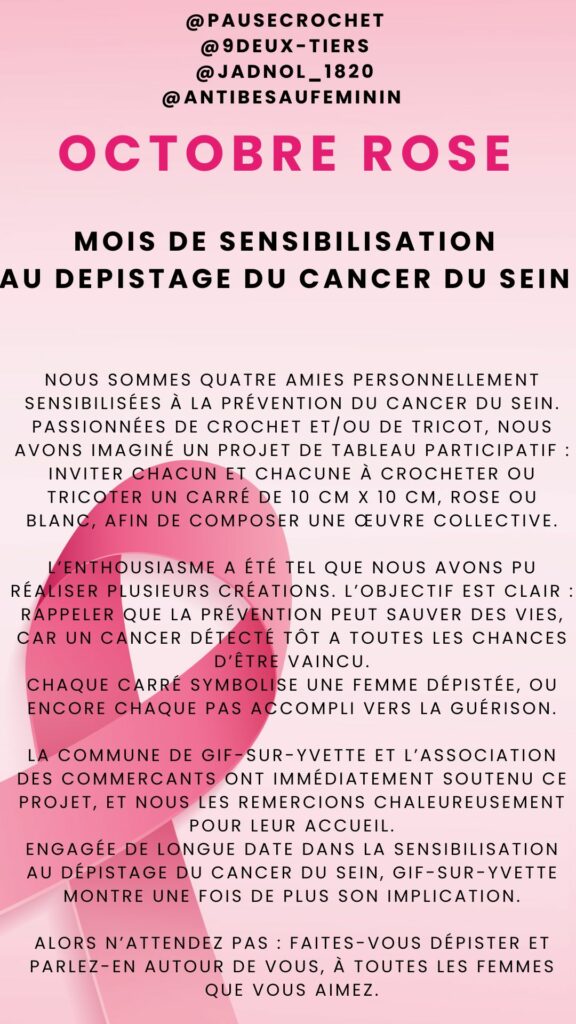 @PAUSECROCHET
@9DEUX-TIERS
@JADNOL_1820
@ANTIBESAUFEMININ

OCTOBRE ROSE

MOIS DE SENSIBILISATION
AU DEPISTAGE DU CANCER DU SEIN

NOUS SOMMES QUATRE AMIES PERSONNELLEMENT SENSIBILISÉES À LA PRÉVENTION DU CANCER DU SEIN. PASSIONNÉES DE CROCHET ET/OU DE TRICOT, NOUS AVONS IMAGINÉ UN PROJET DE TABLEAU PARTICIPATIF : INVITER CHACUN ET CHACUNE À CROCHETER OU TRICOTER UN CARRÉ DE 10 CM X 10 CM, ROSE OU BLANC, AFIN DE COMPOSER UNE ŒUVRE COLLECTIVE.

L'ENTHOUSIASME A ÉTÉ TEL QUE NOUS AVONS PU RÉALISER PLUSIEURS CRÉATIONS. L'OBJECTIF EST CLAIR : RAPPELER QUE LA PRÉVENTION PEUT SAUVER DES VIES, CAR UN CANCER DÉTECTÉ TÔT A TOUTES LES CHANCES D'ÊTRE VAINCU.
CHAQUE CARRÉ SYMBOLISE UNE FEMME DÉPISTÉE, OU ENCORE CHAQUE PAS ACCOMPLI VERS LA GUÉRISON.

LA COMMUNE DE GIF-SUR-YVETTE ET L'ASSOCIATION DES COMMERCANTS ONT IMMÉDIATEMENT SOUTENU CE PROJET, ET NOUS LES REMERCIONS CHALEUREUSEMENT POUR LEUR ACCUEIL.
ENGAGÉE DE LONGUE DATE DANS LA SENSIBILISATION AU DÉPISTAGE DU CANCER DU SEIN, GIF-SUR-YVETTE MONTRE UNE FOIS DE PLUS SON IMPLICATION.

ALORS N'ATTENDEZ PAS : FAITES-VOUS DÉPISTER ET PARLEZ-EN AUTOUR DE VOUS, À TOUTES LES FEMMES QUE VOUS AIMEZ.